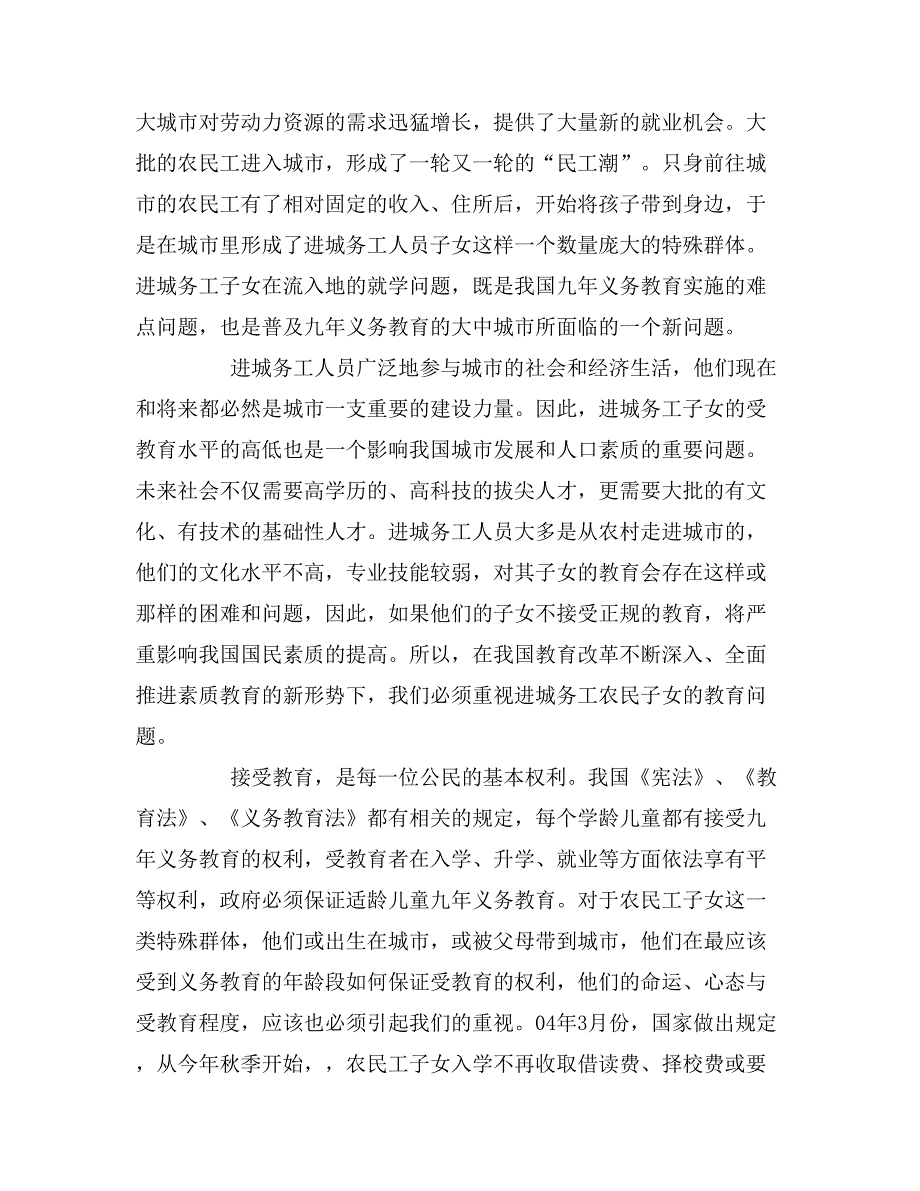 大城市对劳动力资源的需求迅猛增长，提供了大量新的就业机会。大批的农民工进入城市，形成了一轮又一轮的“民工潮”。只身前往城市的农民工有了相对固定的收入、住所后，开始将孩子带到身边，于是在城市里形成了进城务工人员子女这样一个数量庞大的特殊群体。进城务工子女在流入地的就学问题，既是我国九年义务教育实施的难点问题，也是普及九年义务教育的大中城市所面临的一个新问题。

进城务工人员广泛地参与城市的社会和经济生活，他们现在和将来都必然是城市一支重要的建设力量。因此，进城务工子女的受教育水平的高低也是一个影响我国城市发展和人口素质的重要问题。未来社会不仅需要高学历的、高科技的拔尖人才，更需要大批的有文化、有技术的基础性人才。进城务工人员大多是从农村走进城市的，他们的文化水平不高，专业技能较弱，对其子女的教育会存在这样或那样的困难和问题，因此，如果他们的子女不接受正规的教育，将严重影响我国国民素质的提高。所以，在我国教育改革不断深入、全面推进素质教育的新形势下，我们必须重视进城务工农民子女的教育问题。

接受教育，是每一位公民的基本权利。我国《宪法》、《教育法》、《义务教育法》都有相关的规定，每个学龄儿童都有接受九年义务教育的权利，受教育者在入学、升学、就业等方面依法享有平等权利，政府必须保证适龄儿童九年义务教育。对于农民工子女这一类特殊群体，他们或出生在城市，或被父母带到城市，他们在最应该受到义务教育的年龄段如何保证受教育的权利，他们的命运、心态与受教育程度，应该也必须引起我们的重视。04年3月份，国家做出规定，从今年秋季开始，，农民工子女入学不再收取借读费、择校费或要